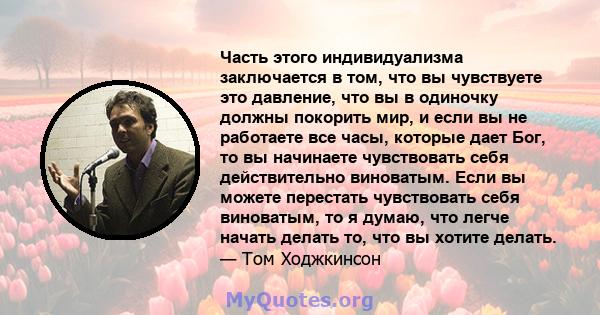 Часть этого индивидуализма заключается в том, что вы чувствуете это давление, что вы в одиночку должны покорить мир, и если вы не работаете все часы, которые дает Бог, то вы начинаете чувствовать себя действительно виноватым. Если вы можете перестать чувствовать себя виноватым, то я думаю, что легче начать делать то, что вы хотите делать.
— Том Ходжкинсон

MyQuotes.org